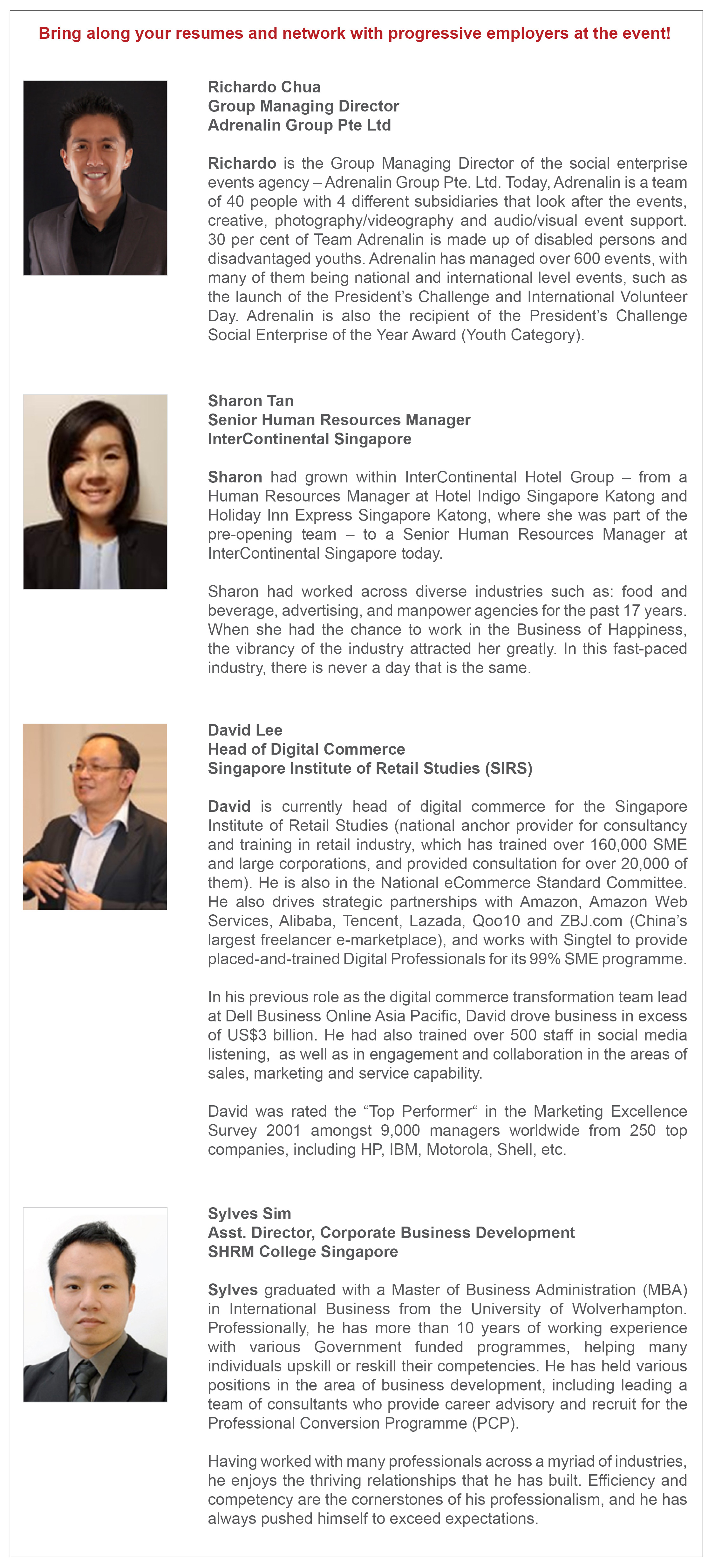 Bring along your resumes and network with progressive employers at the event!

Richardo Chua
Group Managing Director
Adrenalin Group Pte Ltd

Richardo is the Group Managing Director of the social enterprise events agency – Adrenalin Group Pte. Ltd. Today, Adrenalin is a team of 40 people with 4 different subsidiaries that look after the events, creative, photography/videography and audio/visual event support. 30 per cent of Team Adrenalin is made up of disabled persons and disadvantaged youths. Adrenalin has managed over 600 events, with many of them being national and international level events, such as the launch of the President's Challenge and International Volunteer Day. Adrenalin is also the recipient of the President's Challenge Social Enterprise of the Year Award (Youth Category).

Sharon Tan
Senior Human Resources Manager
InterContinental Singapore

Sharon had grown within InterContinental Hotel Group – from a Human Resources Manager at Hotel Indigo Singapore Katong and Holiday Inn Express Singapore Katong, where she was part of the pre-opening team – to a Senior Human Resources Manager at InterContinental Singapore today.

Sharon had worked across diverse industries such as: food and beverage, advertising, and manpower agencies for the past 17 years. When she had the chance to work in the Business of Happiness, the vibrancy of the industry attracted her greatly. In this fast-paced industry, there is never a day that is the same.

David Lee
Head of Digital Commerce
Singapore Institute of Retail Studies (SIRS)

David is currently head of digital commerce for the Singapore Institute of Retail Studies (national anchor provider for consultancy and training in retail industry, which has trained over 160,000 SME and large corporations, and provided consultation for over 20,000 of them). He is also in the National eCommerce Standard Committee. He also drives strategic partnerships with Amazon, Amazon Web Services, Alibaba, Tencent, Lazada, Qoo10 and ZBJ.com (China's largest freelancer e-marketplace), and works with Singtel to provide placed-and-trained Digital Professionals for its 99% SME programme.

In his previous role as the digital commerce transformation team lead at Dell Business Online Asia Pacific, David drove business in excess of US$3 billion. He had also trained over 500 staff in social media listening, as well as in engagement and collaboration in the areas of sales, marketing and service capability.

David was rated the "Top Performer" in the Marketing Excellence Survey 2001 amongst 9,000 managers worldwide from 250 top companies, including HP, IBM, Motorola, Shell, etc.

Sylves Sim
Asst. Director, Corporate Business Development
SHRM College Singapore

Sylves graduated with a Master of Business Administration (MBA) in International Business from the University of Wolverhampton. Professionally, he has more than 10 years of working experience with various Government funded programmes, helping many individuals upskill or reskill their competencies. He has held various positions in the area of business development, including leading a team of consultants who provide career advisory and recruit for the Professional Conversion Programme (PCP).

Having worked with many professionals across a myriad of industries, he enjoys the thriving relationships that he has built. Efficiency and competency are the cornerstones of his professionalism, and he has always pushed himself to exceed expectations.